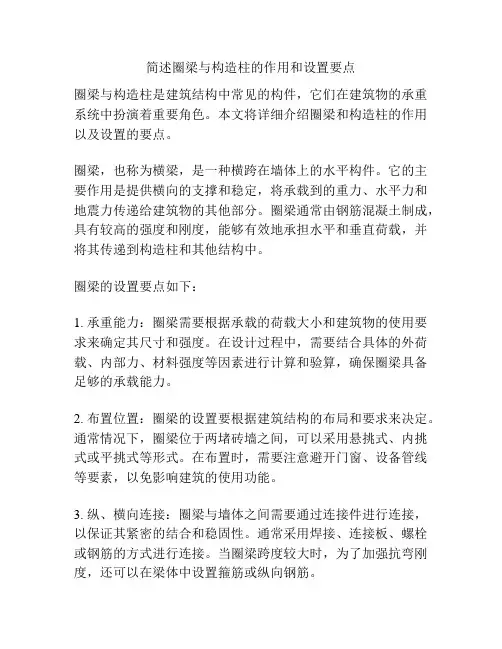 简述圈梁与构造柱的作用和设置要点

圈梁与构造柱是建筑结构中常见的构件，它们在建筑物的承重系统中扮演着重要角色。本文将详细介绍圈梁和构造柱的作用以及设置的要点。

圈梁，也称为横梁，是一种横跨在墙体上的水平构件。它的主要作用是提供横向的支撑和稳定，将承载到的重力、水平力和地震力传递给建筑物的其他部分。圈梁通常由钢筋混凝土制成，具有较高的强度和刚度，能够有效地承担水平和垂直荷载，并将其传递到构造柱和其他结构中。

圈梁的设置要点如下：

1. 承重能力：圈梁需要根据承载的荷载大小和建筑物的使用要求来确定其尺寸和强度。在设计过程中，需要结合具体的外荷载、内部力、材料强度等因素进行计算和验算，确保圈梁具备足够的承载能力。

2. 布置位置：圈梁的设置要根据建筑结构的布局和要求来决定。通常情况下，圈梁位于两堵砖墙之间，可以采用悬挑式、内挑式或平挑式等形式。在布置时，需要注意避开门窗、设备管线等要素，以免影响建筑的使用功能。

3. 纵、横向连接：圈梁与墙体之间需要通过连接件进行连接，以保证其紧密的结合和稳固性。通常采用焊接、连接板、螺栓或钢筋的方式进行连接。当圈梁跨度较大时，为了加强抗弯刚度，还可以在梁体中设置箍筋或纵向钢筋。